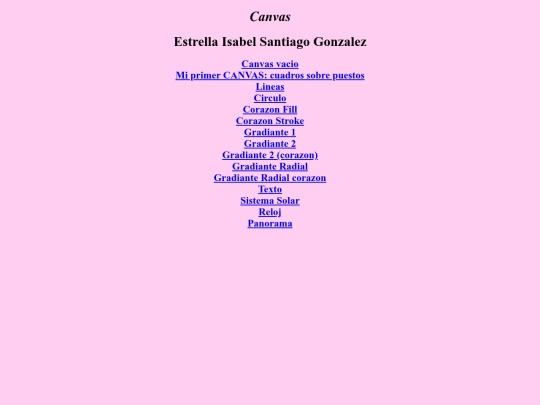 Canvas

Estrella Isabel Santiago Gonzalez

Canvas vacio
Mi primer CANVAS: cuadros sobre puestos
Lineas
Circulo
Corazon Fill
Corazon Stroke
Gradiante 1
Gradiante 2
Gradiante 2 (corazon)
Gradiante Radial
Gradiante Radial corazon
Texto
Sistema Solar
Reloj
Panorama